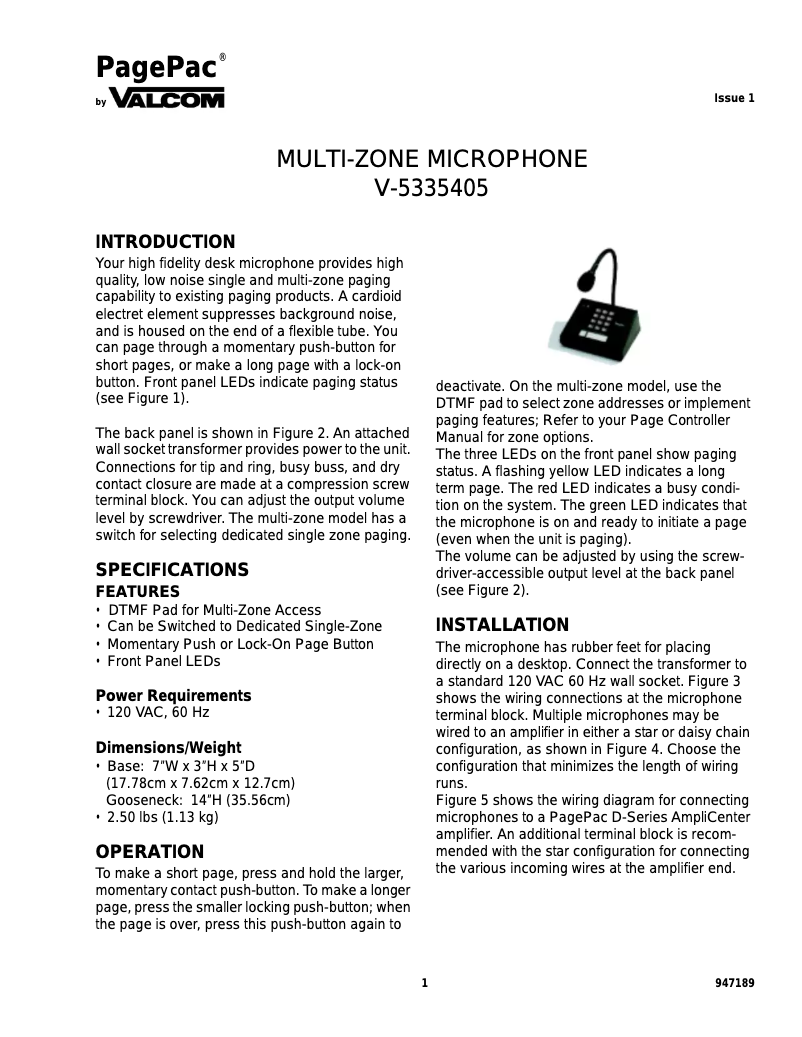 PagePac®
by VALCOM

Issue 1

MULTI-ZONE MICROPHONE
V-5335405

INTRODUCTION
Your high fidelity desk microphone provides high quality, low noise single and multi-zone paging capability to existing paging products. A cardioid electret element suppresses background noise, and is housed on the end of a flexible tube. You can page through a momentary push-button for short pages, or make a long page with a lock-on button. Front panel LEDs indicate paging status (see Figure 1).

The back panel is shown in Figure 2. An attached wall socket transformer provides power to the unit. Connections for tip and ring, busy buss, and dry contact closure are made at a compression screw terminal block. You can adjust the output volume level by screwdriver. The multi-zone model has a switch for selecting dedicated single zone paging.

SPECIFICATIONS
FEATURES
• DTMF Pad for Multi-Zone Access
• Can be Switched to Dedicated Single-Zone
• Momentary Push or Lock-On Page Button
• Front Panel LEDs

Power Requirements
• 120 VAC, 60 Hz

Dimensions/Weight
• Base: 7"W x 3"H x 5"D
(17.78cm x 7.62cm x 12.7cm)
Gooseneck: 14"H (35.56cm)
• 2.50 lbs (1.13 kg)

OPERATION
To make a short page, press and hold the larger, momentary contact push-button. To make a longer page, press the smaller locking push-button; when the page is over, press this push-button again to deactivate. On the multi-zone model, use the DTMF pad to select zone addresses or implement paging features; Refer to your Page Controller Manual for zone options.
The three LEDs on the front panel show paging status. A flashing yellow LED indicates a long term page. The red LED indicates a busy condition on the system. The green LED indicates that the microphone is on and ready to initiate a page (even when the unit is paging).
The volume can be adjusted by using the screwdriver-accessible output level at the back panel (see Figure 2).

INSTALLATION
The microphone has rubber feet for placing directly on a desktop. Connect the transformer to a standard 120 VAC 60 Hz wall socket. Figure 3 shows the wiring connections at the microphone terminal block. Multiple microphones may be wired to an amplifier in either a star or daisy chain configuration, as shown in Figure 4. Choose the configuration that minimizes the length of wiring runs.
Figure 5 shows the wiring diagram for connecting microphones to a PagePac D-Series AmpliCenter amplifier. An additional terminal block is recommended with the star configuration for connecting the various incoming wires at the amplifier end.

1

947189